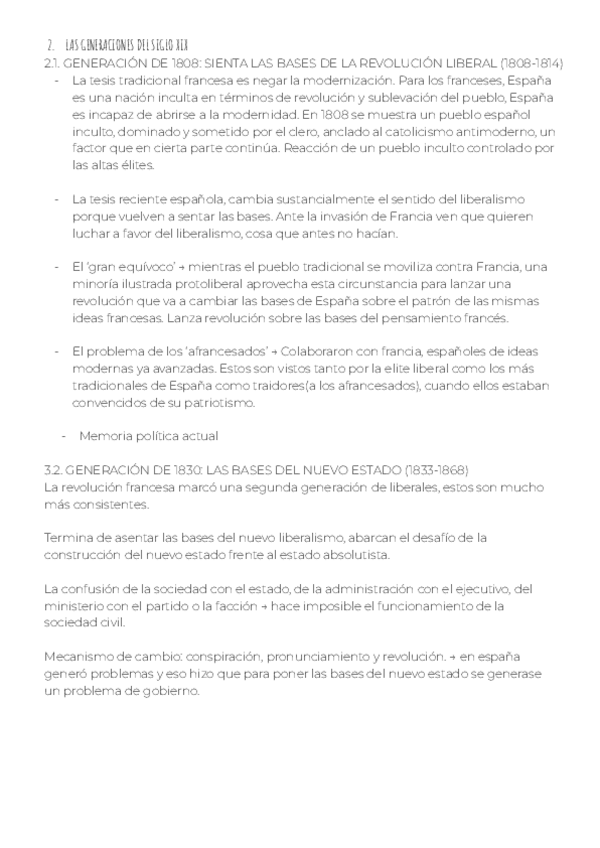 2. LAS GENERACIONES DEL SIGLO XIX
2.1. GENERACIÓN DE 1808: SIENTA LAS BASES DE LA REVOLUCIÓN LIBERAL (1808-1814)

- La tesis tradicional francesa es negar la modernización. Para los franceses, España es una nación inculta en términos de revolución y sublevación del pueblo, España es incapaz de abrirse a la modernidad. En 1808 se muestra un pueblo español inculto, dominado y sometido por el clero, anclado al catolicismo antimoderno, un factor que en cierta parte continúa. Reacción de un pueblo inculto controlado por las altas élites.

- La tesis reciente española, cambia sustancialmente el sentido del liberalismo porque vuelven a sentar las bases. Ante la invasión de Francia ven que quieren luchar a favor del liberalismo, cosa que antes no hacían.

- El 'gran equívoco' → mientras el pueblo tradicional se moviliza contra Francia, una minoría ilustrada protoliberal aprovecha esta circunstancia para lanzar una revolución que va a cambiar las bases de España sobre el patrón de las mismas ideas francesas. Lanza revolución sobre las bases del pensamiento francés.

- El problema de los 'afrancesados' → Colaboraron con francia, españoles de ideas modernas ya avanzadas. Estos son vistos tanto por la elite liberal como los más tradicionales de España como traidores(a los afrancesados), cuando ellos estaban convencidos de su patriotismo.

- Memoria política actual

3.2. GENERACIÓN DE 1830: LAS BASES DEL NUEVO ESTADO (1833-1868)
La revolución francesa marcó una segunda generación de liberales, estos son mucho más consistentes.

Termina de asentar las bases del nuevo liberalismo, abarcan el desafío de la construcción del nuevo estado frente al estado absolutista.

La confusión de la sociedad con el estado, de la administración con el ejecutivo, del ministerio con el partido o la facción → hace imposible el funcionamiento de la sociedad civil.

Mecanismo de cambio: conspiración, pronunciamiento y revolución. → en españa generó problemas y eso hizo que para poner las bases del nuevo estado se generase un problema de gobierno.